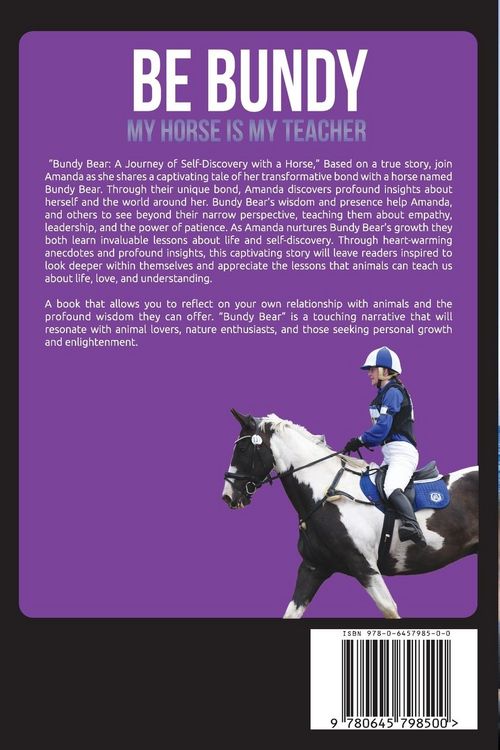 BE BUNDY

MY HORSE IS MY TEACHER

"Bundy Bear: A Journey of Self-Discovery with a Horse," Based on a true story, join Amanda as she shares a captivating tale of her transformative bond with a horse named Bundy Bear. Through their unique bond, Amanda discovers profound insights about herself and the world around her. Bundy Bear's wisdom and presence help Amanda, and others to see beyond their narrow perspective, teaching them about empathy, leadership, and the power of patience. As Amanda nurtures Bundy Bear's growth they both learn invaluable lessons about life and self-discovery. Through heart-warming anecdotes and profound insights, this captivating story will leave readers inspired to look deeper within themselves and appreciate the lessons that animals can teach us about life, love, and understanding.

A book that allows you to reflect on your own relationship with animals and the profound wisdom they can offer. "Bundy Bear" is a touching narrative that will resonate with animal lovers, nature enthusiasts, and those seeking personal growth and enlightenment.

ISBN 978-0-6457985-0-0

9 780645 798500 >